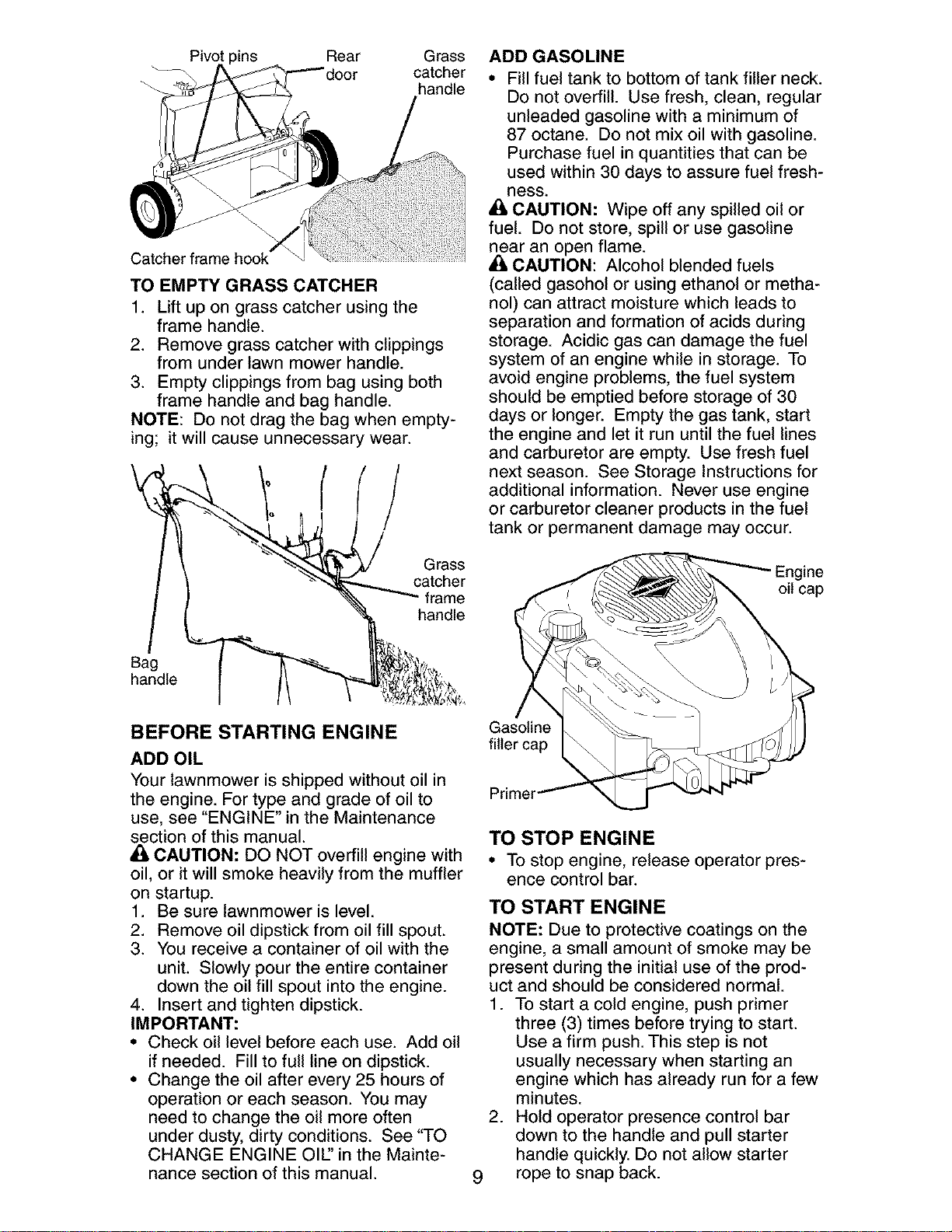 Pivot pins
Rear door
Grass catcher handle
Catcher frame hook

TO EMPTY GRASS CATCHER
1. Lift up on grass catcher using the frame handle.
2. Remove grass catcher with clippings from under lawn mower handle.
3. Empty clippings from bag using both frame handle and bag handle.
NOTE: Do not drag the bag when emptying; it will cause unnecessary wear.

Grass catcher frame handle
Bag handle

BEFORE STARTING ENGINE
ADD OIL
Your lawnmower is shipped without oil in the engine. For type and grade of oil to use, see "ENGINE" in the Maintenance section of this manual.
CAUTION: DO NOT overfill engine with oil, or it will smoke heavily from the muffler on startup.
1. Be sure lawnmower is level.
2. Remove oil dipstick from oil fill spout.
3. You receive a container of oil with the unit. Slowly pour the entire container down the oil fill spout into the engine.
4. Insert and tighten dipstick.
IMPORTANT:
• Check oil level before each use. Add oil if needed. Fill to full line on dipstick.
• Change the oil after every 25 hours of operation or each season. You may need to change the oil more often under dusty, dirty conditions. See "TO CHANGE ENGINE OIL" in the Maintenance section of this manual.

ADD GASOLINE
• Fill fuel tank to bottom of tank filler neck. Do not overfill. Use fresh, clean, regular unleaded gasoline with a minimum of 87 octane. Do not mix oil with gasoline. Purchase fuel in quantities that can be used within 30 days to assure fuel freshness.
CAUTION: Wipe off any spilled oil or fuel. Do not store, spill or use gasoline near an open flame.
CAUTION: Alcohol blended fuels (called gasohol or using ethanol or methanol) can attract moisture which leads to separation and formation of acids during storage. Acidic gas can damage the fuel system of an engine while in storage. To avoid engine problems, the fuel system should be emptied before storage of 30 days or longer. Empty the gas tank, start the engine and let it run until the fuel lines and carburetor are empty. Use fresh fuel next season. See Storage Instructions for additional information. Never use engine or carburetor cleaner products in the fuel tank or permanent damage may occur.

Engine oil cap
Gasoline filler cap
Primer

TO STOP ENGINE
• To stop engine, release operator presence control bar.

TO START ENGINE
NOTE: Due to protective coatings on the engine, a small amount of smoke may be present during the initial use of the product and should be considered normal.
1. To start a cold engine, push primer three (3) times before trying to start. Use a firm push. This step is not usually necessary when starting an engine which has already run for a few minutes.
2. Hold operator presence control bar down to the handle and pull starter handle quickly. Do not allow starter rope to snap back.

9